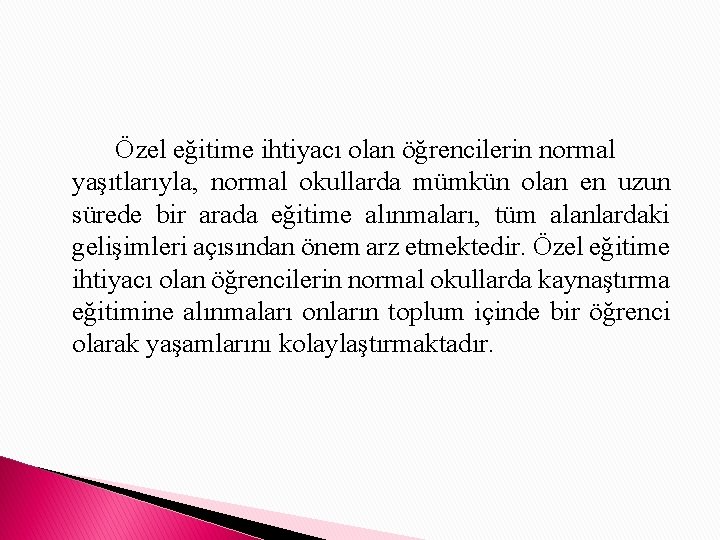 Özel eğitime ihtiyacı olan öğrencilerin normal yaşıtlarıyla, normal okullarda mümkün olan en uzun sürede bir arada eğitime alınmaları, tüm alanlardaki gelişimleri açısından önem arz etmektedir. Özel eğitime ihtiyacı olan öğrencilerin normal okullarda kaynaştırma eğitimine alınmaları onların toplum içinde bir öğrenci olarak yaşamlarını kolaylaştırmaktadır.